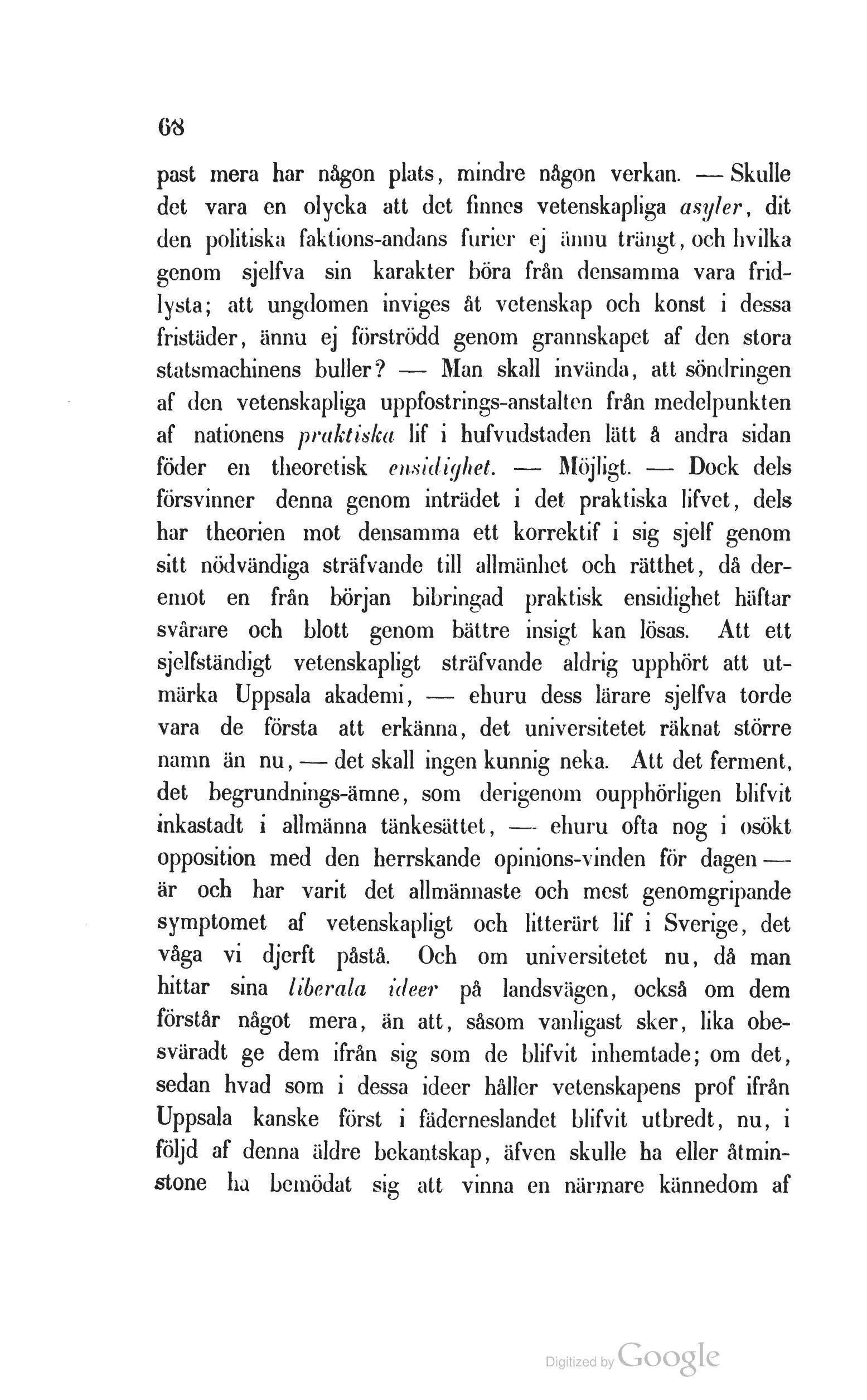 68

past mera har någon plats, mindre någon verkan. — Skulle det vara en olycka att det finnes vetenskapliga asyler, dit den politiska faktions-andans furier ej ännu trängt, och hvilka genom sjelfva sin karakter böra från densamma vara fridlysta; att ungdomen inviges åt vetenskap och konst i dessa fristäder, ännu ej förströdd genom grannskapet af den stora statsmachinens buller? — Man skall invända, att söndringen af den vetenskapliga uppfostrings-anstalten från medelpunkten af nationens praktiska lif i hufvudstaden lätt å andra sidan föder en theoretisk ensidighet. — Möjligt. — Dock dels försvinner denna genom inträdet i det praktiska lifvet, dels har theorien mot densamma ett korrektif i sig sjelf genom sitt nödvändiga sträfvande till allmänhet och rätthet, då deremot en från början bibringad praktisk ensidighet häftar svårare och blott genom bättre insigt kan lösas. Att ett sjelfständigt vetenskapligt sträfvande aldrig upphört att utmärka Uppsala akademi, — ehuru dess lärare sjelfva torde vara de första att erkänna, det universitetet räknat större namn än nu, — det skall ingen kunnig neka. Att det ferment, det begrundnings-ämne, som derigenom oupphörligen blifvit inkastadt i allmänna tänkesättet, — ehuru ofta nog i osökt opposition med den herrskande opinions-vinden för dagen — är och har varit det allmännaste och mest genomgripande symptomet af vetenskapligt och litterärt lif i Sverige, det våga vi djerft påstå. Och om universitetet nu, då man hittar sina liberala ideer på landsvägen, också om dem förstår något mera, än att, såsom vanligast sker, lika obesväradt ge dem ifrån sig som de blifvit inhemtade; om det, sedan hvad som i dessa ideer håller vetenskapens prof ifrån Uppsala kanske först i fäderneslandet blifvit utbredt, nu, i följd af denna äldre bekantskap, äfven skulle ha eller åtminstone ha bemödat sig att vinna en närmare kännedom af

Digitized by Google